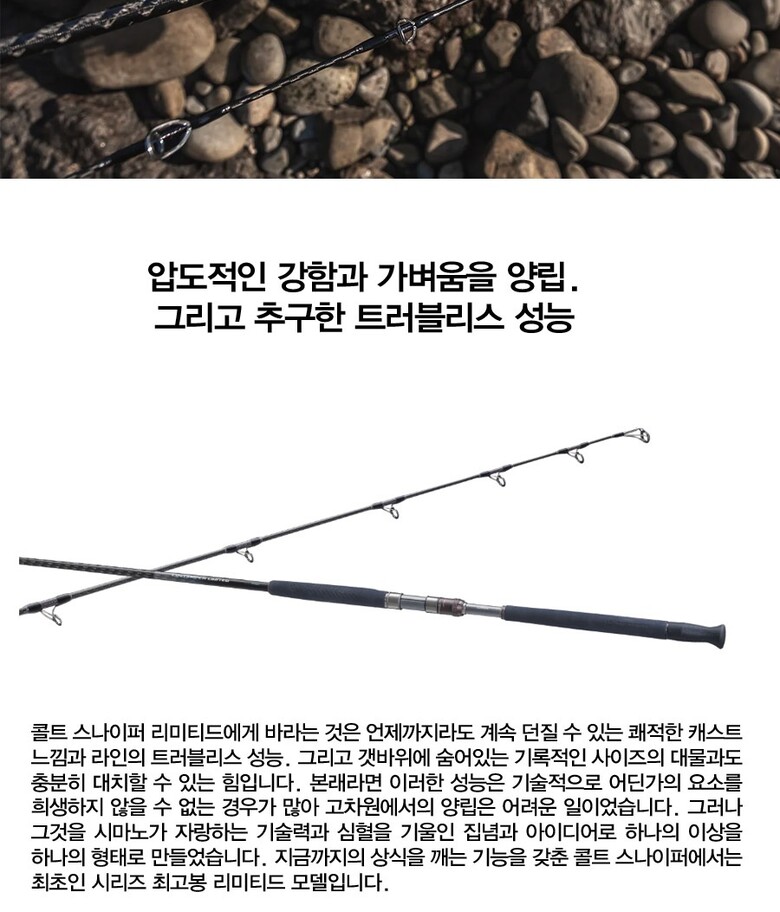 압도적인 강함과 가벼움을 양립.
그리고 추구한 트러블리스 성능

콜트 스나이퍼 리미티드에게 바라는 것은 언제까지라도 계속 던질 수 있는 쾌적한 캐스트 느낌과 라인의 트러블리스 성능. 그리고 갯바위에 숨어있는 기록적인 사이즈의 대물과도 충분히 대치할 수 있는 힘입니다. 본래라면 이러한 성능은 기술적으로 어딘가의 요소를 희생하지 않을 수 없는 경우가 많아 고차원에서의 양립은 어려운 일이었습니다. 그러나 그것을 시마노가 자랑하는 기술력과 심혈을 기울인 집념과 아이디어로 하나의 이상을 하나의 형태로 만들었습니다. 지금까지의 상식을 깨는 기능을 갖춘 콜트 스나이퍼에서는 최초인 시리즈 최고봉 리미티드 모델입니다.